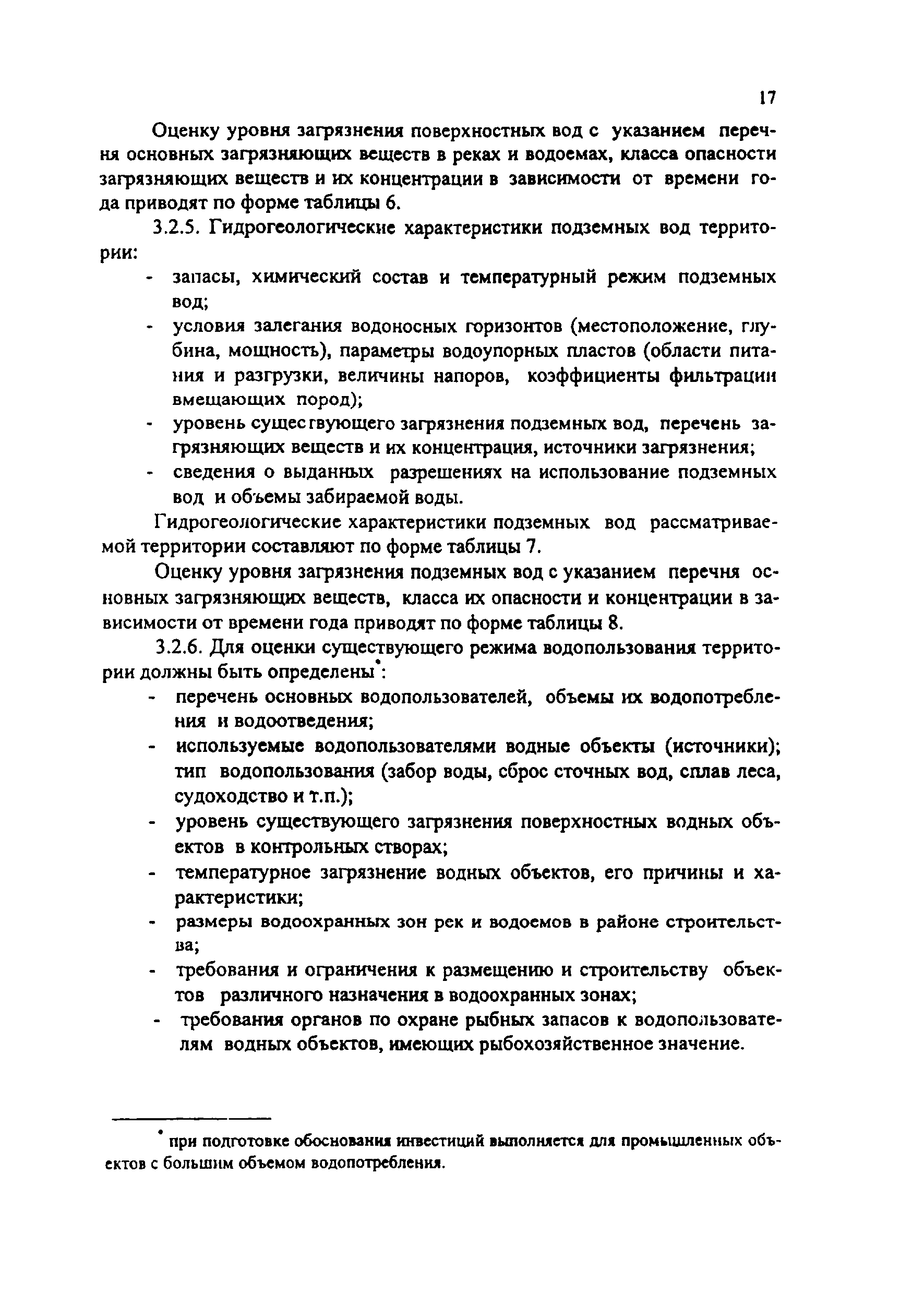 17

Оценку уровня загрязнения поверхностных вод с указанием перечня основных загрязняющих веществ в реках и водоемах, класса опасности загрязняющих веществ и их концентрации в зависимости от времени года приводят по форме таблицы 6.

3.2.5. Гидрогеологические характеристики подземных вод территории:
- запасы, химический состав и температурный режим подземных вод;
- условия залегания водоносных горизонтов (местоположение, глубина, мощность), параметры водоупорных пластов (области питания и разгрузки, величины напоров, коэффициенты фильтрации вмещающих пород);
- уровень существующего загрязнения подземных вод, перечень загрязняющих веществ и их концентрация, источники загрязнения;
- сведения о выданных разрешениях на использование подземных вод и объемы забираемой воды.

Гидрогеологические характеристики подземных вод рассматриваемой территории составляют по форме таблицы 7.

Оценку уровня загрязнения подземных вод с указанием перечня основных загрязняющих веществ, класса их опасности и концентрации в зависимости от времени года приводят по форме таблицы 8.

3.2.6. Для оценки существующего режима водопользования территории должны быть определены*:
- перечень основных водопользователей, объемы их водопотребления и водоотведения;
- используемые водопользователями водные объекты (источники); тип водопользования (забор воды, сброс сточных вод, сплав леса, судоходство и т.п.);
- уровень существующего загрязнения поверхностных водных объектов в контрольных створах;
- температурное загрязнение водных объектов, его причины и характеристики;
- размеры водоохранных зон рек и водоемов в районе строительства;
- требования и ограничения к размещению и строительству объектов различного назначения в водоохранных зонах;
- требования органов по охране рыбных запасов к водопользователям водных объектов, имеющих рыбохозяйственное значение.

* при подготовке обоснования инвестиций выполняется для промышленных объектов с большим объемом водопотребления.